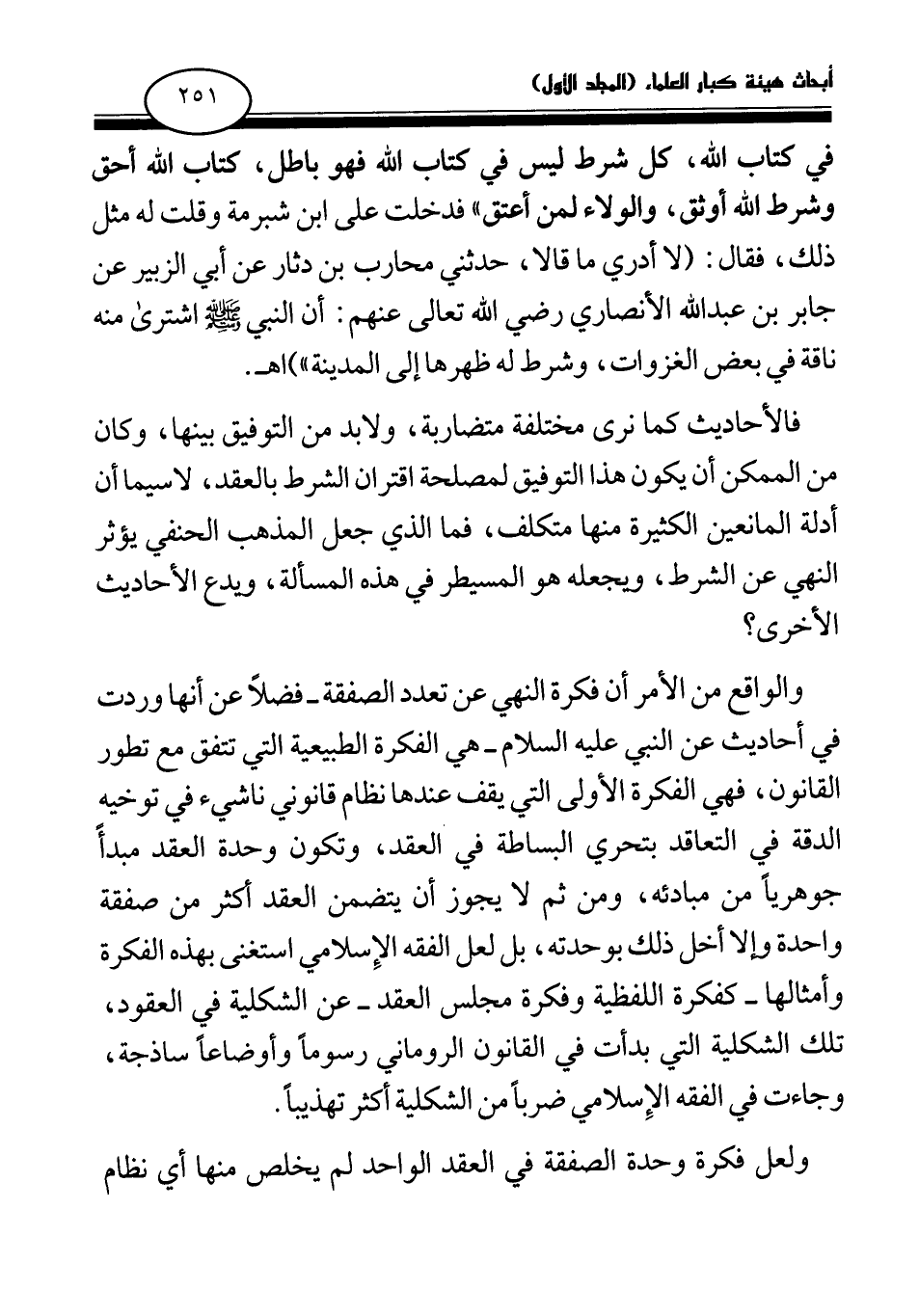 أبحاث هيئة كبار العلماء (المجلد الأول)

٢٥١

في كتاب الله، كل شرط ليس في كتاب الله فهو باطل، كتاب الله أحق وشرط الله أوثق، والولاء لمن أعتق» فدخلت على ابن شبرمة وقلت له مثل ذلك، فقال: (لا أدري ما قالا، حدثني محارب بن دثار عن أبي الزبير عن جابر بن عبدالله الأنصاري رضي الله تعالى عنهم: أن النبي ﷺ اشترىٰ منه ناقة في بعض الغزوات، وشرط له ظهرها إلى المدينة»)اهـ.

فالأحاديث كما نرى مختلفة متضاربة، ولابد من التوفيق بينها، وكان من الممكن أن يكون هذا التوفيق لمصلحة اقتران الشرط بالعقد، لاسيما أن أدلة المانعين الكثيرة منها متكلف، فما الذي جعل المذهب الحنفي يؤثر النهي عن الشرط، ويجعله هو المسيطر في هذه المسألة، ويدع الأحاديث الأخرى؟

والواقع من الأمر أن فكرة النهي عن تعدد الصفقة ـ فضلاً عن أنها وردت في أحاديث عن النبي عليه السلام ـ هي الفكرة الطبيعية التي تتفق مع تطور القانون، فهي الفكرة الأولى التي يقف عندها نظام قانوني ناشيء في توخيه الدقة في التعاقد بتحري البساطة في العقد، وتكون وحدة العقد مبدأً جوهرياً من مبادئه، ومن ثم لا يجوز أن يتضمن العقد أكثر من صفقة واحدة وإلا أخل ذلك بوحدته، بل لعل الفقه الإسلامي استغنى بهذه الفكرة وأمثالها ـ كفكرة اللفظية وفكرة مجلس العقد ـ عن الشكلية في العقود، تلك الشكلية التي بدأت في القانون الروماني رسوماً وأوضاعاً ساذجة، وجاءت في الفقه الإسلامي ضرباً من الشكلية أكثر تهذيباً.

ولعل فكرة وحدة الصفقة في العقد الواحد لم يخلص منها أي نظام